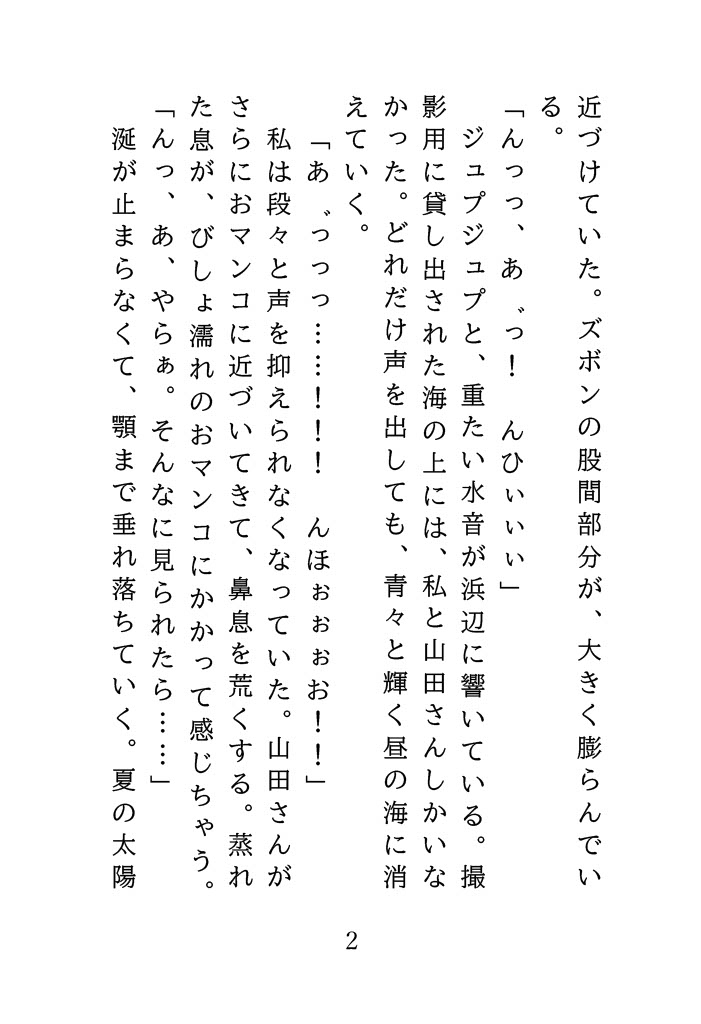 近づけていた。ズボンの股間部分が、大きく膨らんでいる。
「んっっ、あ゛っ！　んひぃぃぃ」
ジュプジュプと、重たい水音が浜辺に響いている。撮影用に貸し出された海の上には、私と山田さんしかいなかった。どれだけ声を出しても、青々と輝く昼の海に消えていく。
「あ゛っっっ……！！！　んほぉぉぉお！！」
私は段々と声を抑えられなくなっていた。山田さんがさらにおマンコに近づいてきて、鼻息を荒くする。蒸れた息が、びしょ濡れのおマンコにかかって感じちゃう。
「んっ、あ、やらぁ。そんなに見られたら……」
涎が止まらなくて、顎まで垂れ落ちていく。夏の太陽

2